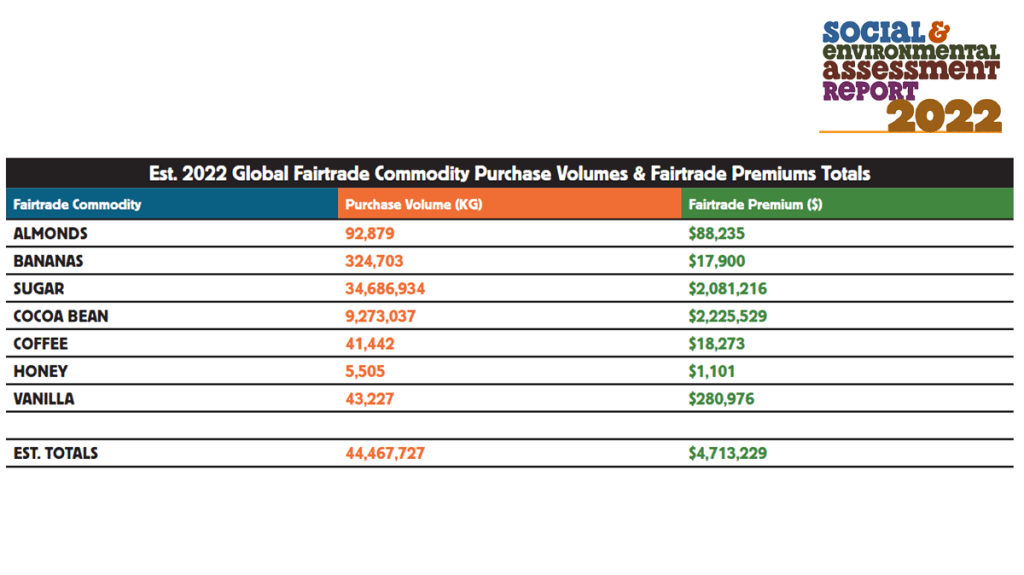 SOCIAL & environmental assessment REPORT 2022

Est. 2022 Global Fairtrade Commodity Purchase Volumes & Fairtrade Premiums Totals

| Fairtrade Commodity | Purchase Volume (KG) | Fairtrade Premium ($) |
|---|---|---|
| ALMONDS | 92,879 | $88,235 |
| BANANAS | 324,703 | $17,900 |
| SUGAR | 34,686,934 | $2,081,216 |
| COCOA BEAN | 9,273,037 | $2,225,529 |
| COFFEE | 41,442 | $18,273 |
| HONEY | 5,505 | $1,101 |
| VANILLA | 43,227 | $280,976 |
| | | |
| EST. TOTALS | 44,467,727 | $4,713,229 |